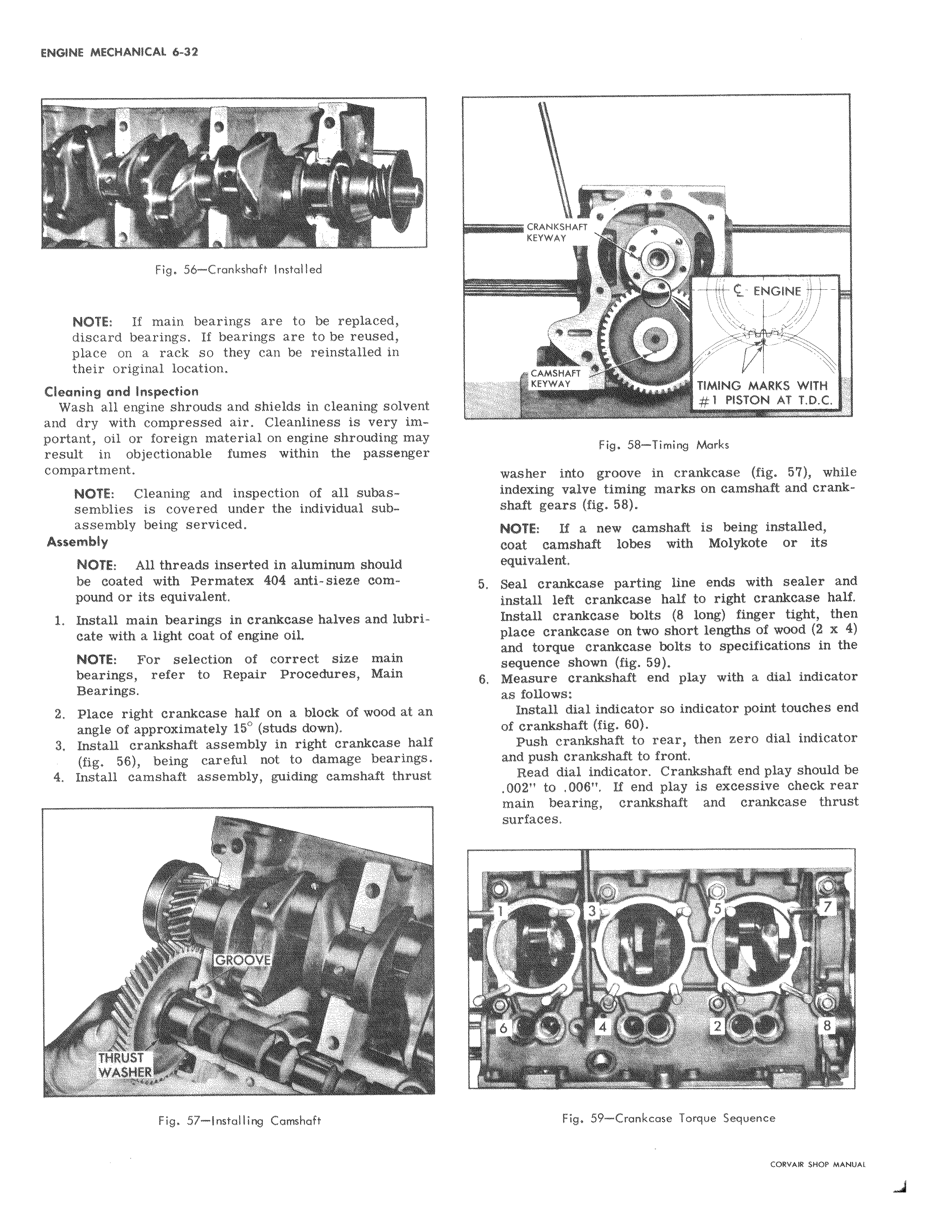 ENGINE MECHANICAL 6-32

Fig. 56—Crankshaft Installed

NOTE: If main bearings are to be replaced, discard bearings. If bearings are to be reused, place on a rack so they can be reinstalled in their original location.

Cleaning and Inspection

Wash all engine shrouds and shields in cleaning solvent and dry with compressed air. Cleanliness is very important, oil or foreign material on engine shrouding may result in objectionable fumes within the passenger compartment.

NOTE: Cleaning and inspection of all subassemblies is covered under the individual subassembly being serviced.

Assembly

NOTE: All threads inserted in aluminum should be coated with Permatex 404 anti-sieze compound or its equivalent.

1. Install main bearings in crankcase halves and lubricate with a light coat of engine oil.

NOTE: For selection of correct size main bearings, refer to Repair Procedures, Main Bearings.

2. Place right crankcase half on a block of wood at an angle of approximately 15° (studs down).
3. Install crankshaft assembly in right crankcase half (fig. 56), being careful not to damage bearings.
4. Install camshaft assembly, guiding camshaft thrust

GROOVE
THRUST WASHER

Fig. 57—Installing Camshaft

CRANKSHAFT KEYWAY
CAMSHAFT KEYWAY
℄ ENGINE
TIMING MARKS WITH #1 PISTON AT T.D.C.

Fig. 58—Timing Marks

washer into groove in crankcase (fig. 57), while indexing valve timing marks on camshaft and crankshaft gears (fig. 58).

NOTE: If a new camshaft is being installed, coat camshaft lobes with Molykote or its equivalent.

5. Seal crankcase parting line ends with sealer and install left crankcase half to right crankcase half. Install crankcase bolts (8 long) finger tight, then place crankcase on two short lengths of wood (2 x 4) and torque crankcase bolts to specifications in the sequence shown (fig. 59).
6. Measure crankshaft end play with a dial indicator as follows:

Install dial indicator so indicator point touches end of crankshaft (fig. 60).

Push crankshaft to rear, then zero dial indicator and push crankshaft to front.

Read dial indicator. Crankshaft end play should be .002" to .006". If end play is excessive check rear main bearing, crankshaft and crankcase thrust surfaces.

1 3 5 7
6 4 2 8

Fig. 59—Crankcase Torque Sequence

CORVAIR SHOP MANUAL